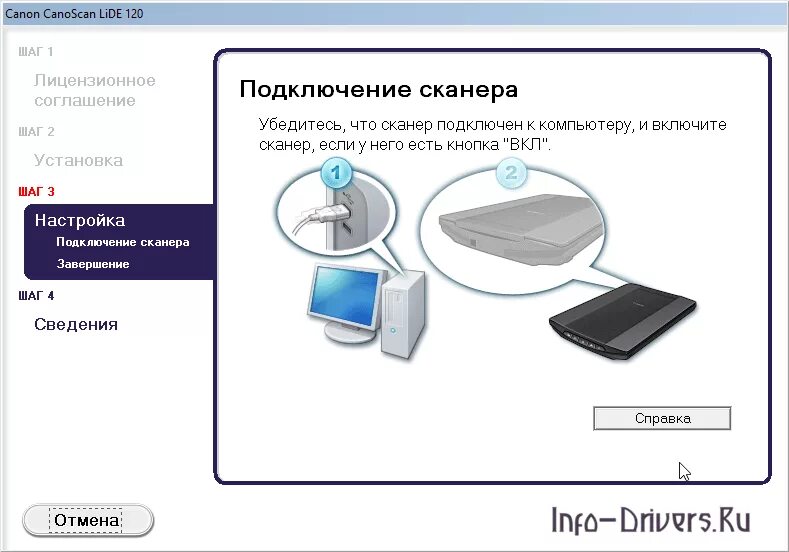 Canon CanoScan LiDE 120

ШАГ 1
Лицензионное соглашение

ШАГ 2
Установка

ШАГ 3
Настройка
Подключение сканера
Завершение

ШАГ 4
Сведения

Подключение сканера

Убедитесь, что сканер подключен к компьютеру, и включите сканер, если у него есть кнопка "ВКЛ".

1

2

Справка

Отмена

Info-Drivers.Ru